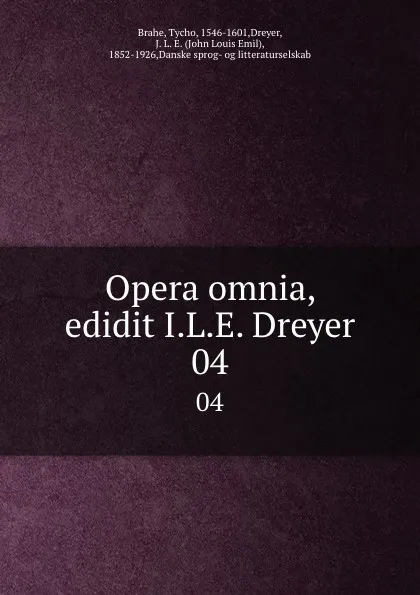 Brahe, Tycho, 1546-1601,Dreyer, J. L. E. (John Louis Emil), 1852-1926,Danske sprog- og litteraturselskab

Opera omnia, edidit I.L.E. Dreyer 04

04